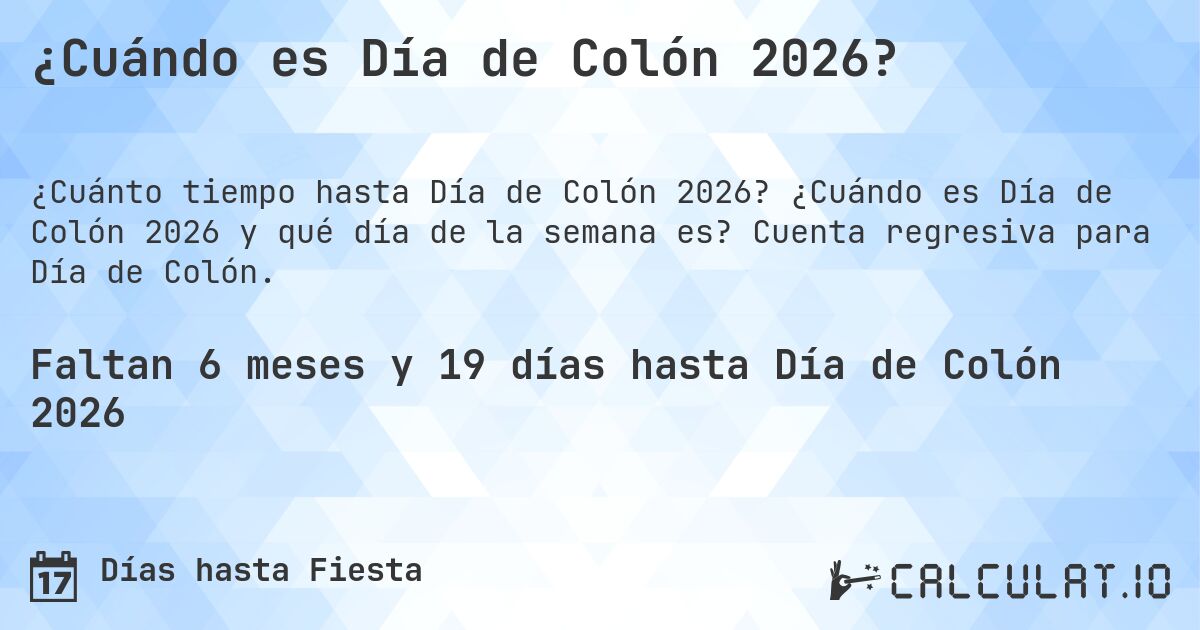 ¿Cuándo es Día de Colón 2026?

¿Cuánto tiempo hasta Día de Colón 2026? ¿Cuándo es Día de Colón 2026 y qué día de la semana es? Cuenta regresiva para Día de Colón.

Faltan 6 meses y 19 días hasta Día de Colón 2026

17 Días hasta Fiesta

CALCULAT.IO